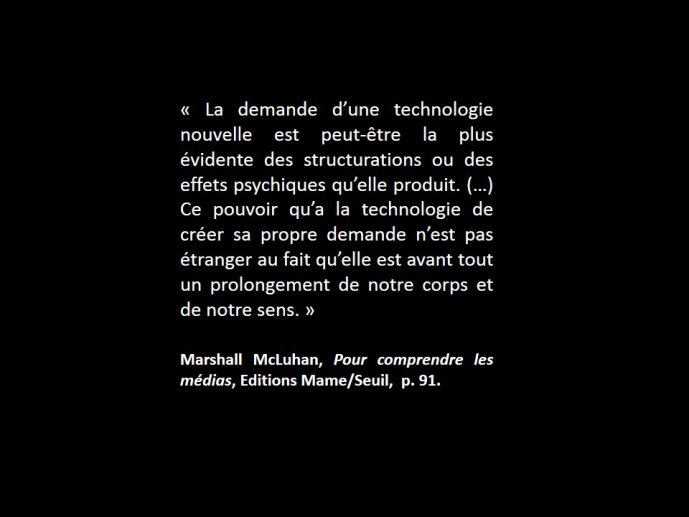 « La demande d’une technologie nouvelle est peut-être la plus évidente des structurations ou des effets psychiques qu’elle produit. (…) Ce pouvoir qu’a la technologie de créer sa propre demande n’est pas étranger au fait qu’elle est avant tout un prolongement de notre corps et de notre sens. »

Marshall McLuhan, Pour comprendre les médias, Editions Mame/Seuil, p. 91.